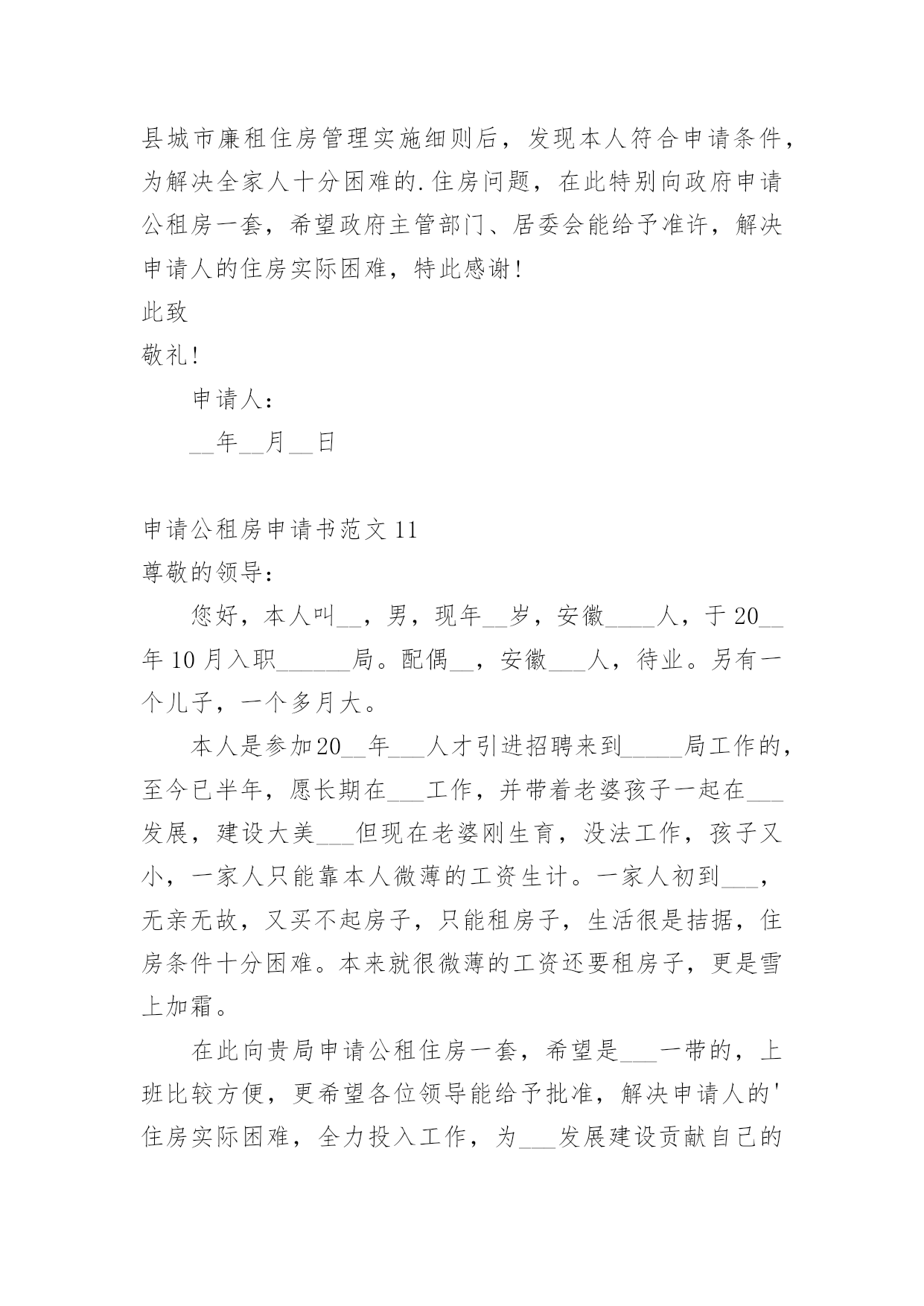 县城市廉租住房管理实施细则后，发现本人符合申请条件，为解决全家人十分困难的.住房问题，在此特别向政府申请公租房一套，希望政府主管部门、居委会能给予准许，解决申请人的住房实际困难，特此感谢！

此致

敬礼！

申请人：

__年__月__日

申请公租房申请书范文 11

尊敬的领导：

您好，本人叫__，男，现年__岁，安徽____人，于 20__年 10 月入职______局。配偶__，安徽___人，待业。另有一个儿子，一个多月大。

本人是参加20__年___人才引进招聘来到_____局工作的，至今已半年，愿长期在___工作，并带着老婆孩子一起在___发展，建设大美___但现在老婆刚生育，没法工作，孩子又小，一家人只能靠本人微薄的工资生计。一家人初到___，无亲无故，又买不起房子，只能租房子，生活很是拮据，住房条件十分困难。本来就很微薄的工资还要租房子，更是雪上加霜。

在此向贵局申请公租住房一套，希望是___一带的，上班比较方便，更希望各位领导能给予批准，解决申请人的'住房实际困难，全力投入工作，为___发展建设贡献自己的